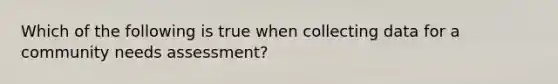 Which of the following is true when collecting data for a community needs assessment?